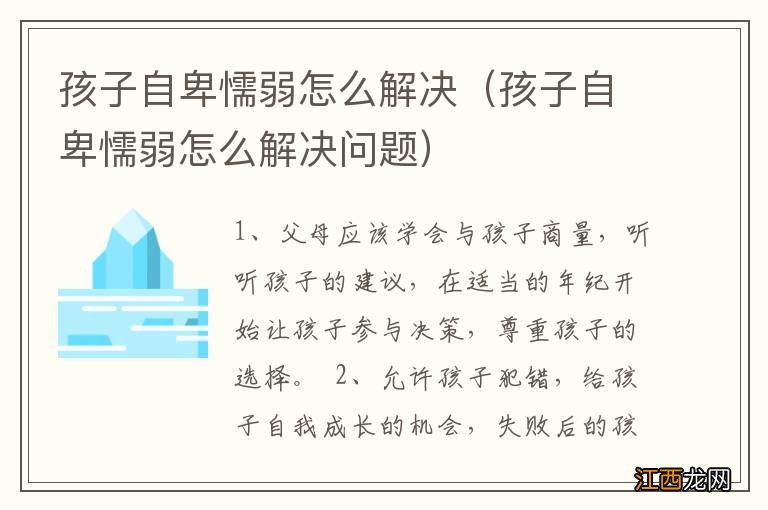 孩子自卑懦弱怎么解决（孩子自卑懦弱怎么解决问题）

1、父母应该学会与孩子商量，听听孩子的建议，在适当的年纪开始让孩子参与决策，尊重孩子的选择。 2、允许孩子犯错，给孩子自我成长的机会，失败后的孩

江西龙网